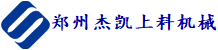 郑州杰凯上料机械